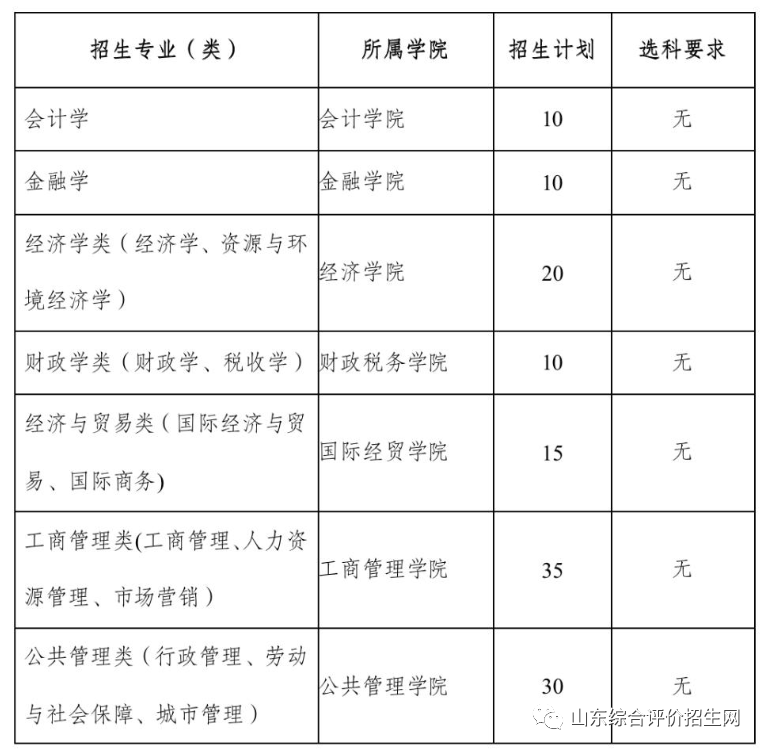 | 招生专业（类） | 所属学院 | 招生计划 | 选科要求 |
|---|---|---|---|
| 会计学 | 会计学院 | 10 | 无 |
| 金融学 | 金融学院 | 10 | 无 |
| 经济学类（经济学、资源与环境经济学） | 经济学院 | 20 | 无 |
| 财政学类（财政学、税收学） | 财政税务学院 | 10 | 无 |
| 经济与贸易类（国际经济与贸易、国际商务) | 国际经贸学院 | 15 | 无 |
| 工商管理类(工商管理、人力资源管理、市场营销） | 工商管理学院 | 35 | 无 |
| 公共管理类（行政管理、劳动与社会保障、城市管理） | 公共管理学院 | 30 | 无 |

山东综合评价招生网